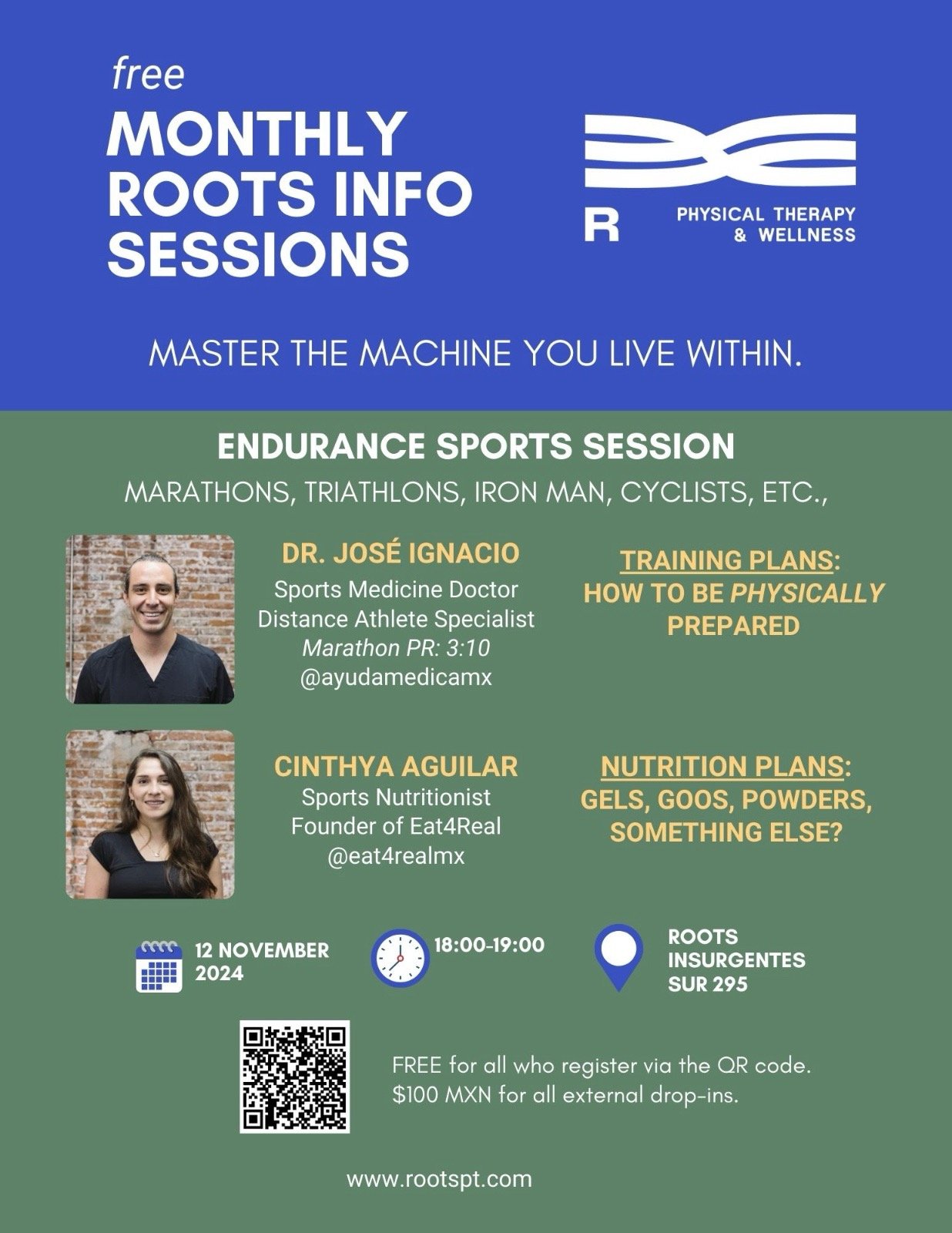 free
MONTHLY ROOTS INFO SESSIONS

R
PHYSICAL THERAPY & WELLNESS

MASTER THE MACHINE YOU LIVE WITHIN.

ENDURANCE SPORTS SESSION
MARATHONS, TRIATHLONS, IRON MAN, CYCLISTS, ETC.,

DR. JOSÉ IGNACIO
Sports Medicine Doctor
Distance Athlete Specialist
Marathon PR: 3:10
@ayudamedicamx

TRAINING PLANS: HOW TO BE PHYSICALLY PREPARED

CINTHYA AGUILAR
Sports Nutritionist
Founder of Eat4Real
@eat4realmx

NUTRITION PLANS: GELS, GOOS, POWDERS, SOMETHING ELSE?

12 NOVEMBER 2024

18:00-19:00

ROOTS INSURGENTES SUR 295

FREE for all who register via the QR code.
$100 MXN for all external drop-ins.

www.rootspt.com